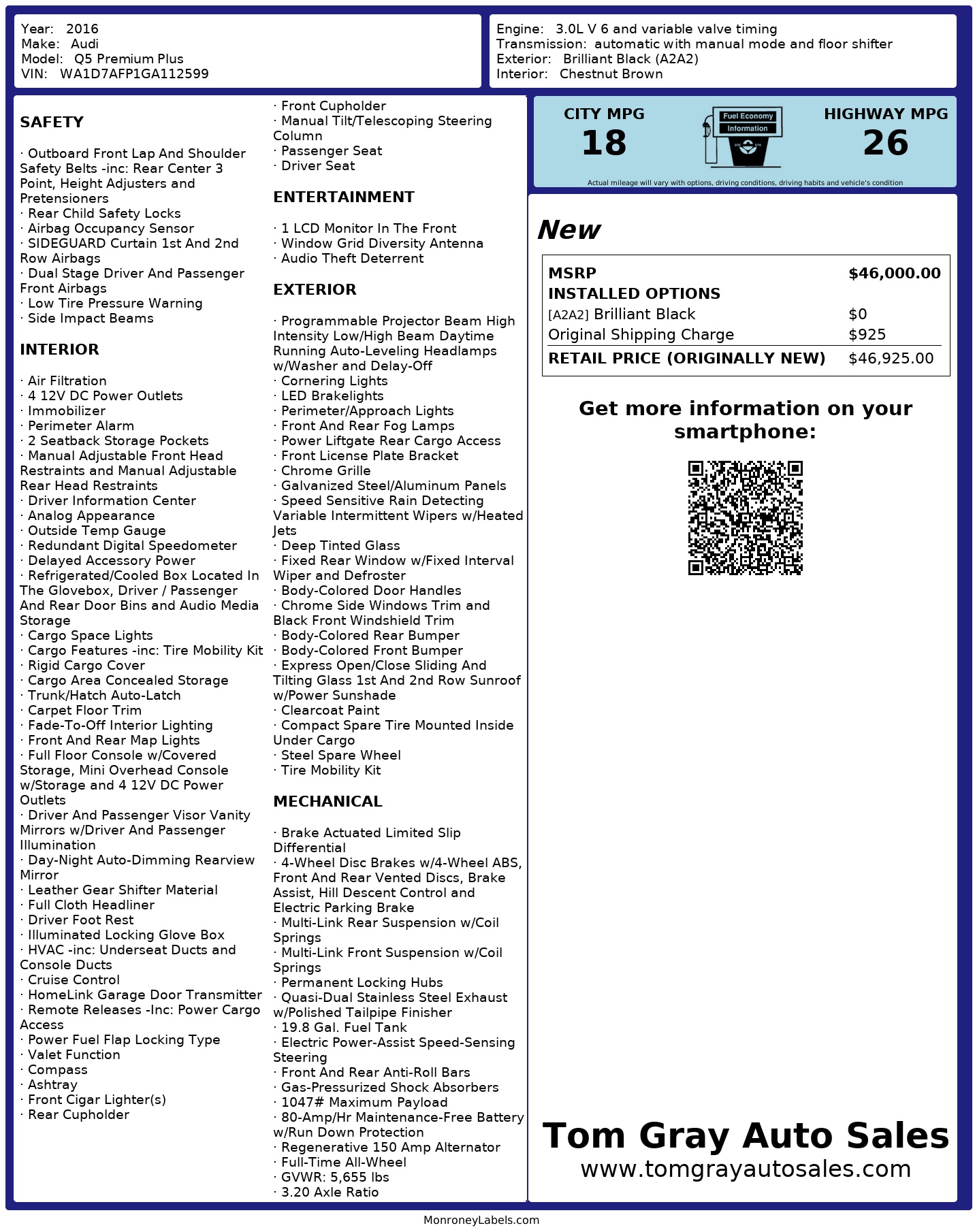 Year: 2016
Make: Audi
Model: Q5 Premium Plus
VIN: WA1D7AFP1GA112599

Engine: 3.0L V 6 and variable valve timing
Transmission: automatic with manual mode and floor shifter
Exterior: Brilliant Black (A2A2)
Interior: Chestnut Brown

SAFETY

· Outboard Front Lap And Shoulder Safety Belts -inc: Rear Center 3 Point, Height Adjusters and Pretensioners
· Rear Child Safety Locks
· Airbag Occupancy Sensor
· SIDEGUARD Curtain 1st And 2nd Row Airbags
· Dual Stage Driver And Passenger Front Airbags
· Low Tire Pressure Warning
· Side Impact Beams

INTERIOR

· Air Filtration
· 4 12V DC Power Outlets
· Immobilizer
· Perimeter Alarm
· 2 Seatback Storage Pockets
· Manual Adjustable Front Head Restraints and Manual Adjustable Rear Head Restraints
· Driver Information Center
· Analog Appearance
· Outside Temp Gauge
· Redundant Digital Speedometer
· Delayed Accessory Power
· Refrigerated/Cooled Box Located In The Glovebox, Driver / Passenger And Rear Door Bins and Audio Media Storage
· Cargo Space Lights
· Cargo Features -inc: Tire Mobility Kit
· Rigid Cargo Cover
· Cargo Area Concealed Storage
· Trunk/Hatch Auto-Latch
· Carpet Floor Trim
· Fade-To-Off Interior Lighting
· Front And Rear Map Lights
· Full Floor Console w/Covered Storage, Mini Overhead Console w/Storage and 4 12V DC Power Outlets
· Driver And Passenger Visor Vanity Mirrors w/Driver And Passenger Illumination
· Day-Night Auto-Dimming Rearview Mirror
· Leather Gear Shifter Material
· Full Cloth Headliner
· Driver Foot Rest
· Illuminated Locking Glove Box
· HVAC -inc: Underseat Ducts and Console Ducts
· Cruise Control
· HomeLink Garage Door Transmitter
· Remote Releases -Inc: Power Cargo Access
· Power Fuel Flap Locking Type
· Valet Function
· Compass
· Ashtray
· Front Cigar Lighter(s)
· Rear Cupholder
· Front Cupholder
· Manual Tilt/Telescoping Steering Column
· Passenger Seat
· Driver Seat

ENTERTAINMENT

· 1 LCD Monitor In The Front
· Window Grid Diversity Antenna
· Audio Theft Deterrent

EXTERIOR

· Programmable Projector Beam High Intensity Low/High Beam Daytime Running Auto-Leveling Headlamps w/Washer and Delay-Off
· Cornering Lights
· LED Brakelights
· Perimeter/Approach Lights
· Front And Rear Fog Lamps
· Power Liftgate Rear Cargo Access
· Front License Plate Bracket
· Chrome Grille
· Galvanized Steel/Aluminum Panels
· Speed Sensitive Rain Detecting Variable Intermittent Wipers w/Heated Jets
· Deep Tinted Glass
· Fixed Rear Window w/Fixed Interval Wiper and Defroster
· Body-Colored Door Handles
· Chrome Side Windows Trim and Black Front Windshield Trim
· Body-Colored Rear Bumper
· Body-Colored Front Bumper
· Express Open/Close Sliding And Tilting Glass 1st And 2nd Row Sunroof w/Power Sunshade
· Clearcoat Paint
· Compact Spare Tire Mounted Inside Under Cargo
· Steel Spare Wheel
· Tire Mobility Kit

MECHANICAL

· Brake Actuated Limited Slip Differential
· 4-Wheel Disc Brakes w/4-Wheel ABS, Front And Rear Vented Discs, Brake Assist, Hill Descent Control and Electric Parking Brake
· Multi-Link Rear Suspension w/Coil Springs
· Multi-Link Front Suspension w/Coil Springs
· Permanent Locking Hubs
· Quasi-Dual Stainless Steel Exhaust w/Polished Tailpipe Finisher
· 19.8 Gal. Fuel Tank
· Electric Power-Assist Speed-Sensing Steering
· Front And Rear Anti-Roll Bars
· Gas-Pressurized Shock Absorbers
· 1047# Maximum Payload
· 80-Amp/Hr Maintenance-Free Battery w/Run Down Protection
· Regenerative 150 Amp Alternator
· Full-Time All-Wheel
· GVWR: 5,655 lbs
· 3.20 Axle Ratio

CITY MPG
18
Fuel Economy
Information
HIGHWAY MPG
26
Actual mileage will vary with options, driving conditions, driving habits and vehicle's condition

New

MSRP $46,000.00
INSTALLED OPTIONS
[A2A2] Brilliant Black $0
Original Shipping Charge $925
RETAIL PRICE (ORIGINALLY NEW) $46,925.00

Get more information on your smartphone:

Tom Gray Auto Sales
www.tomgrayautosales.com

MonroneyLabels.com